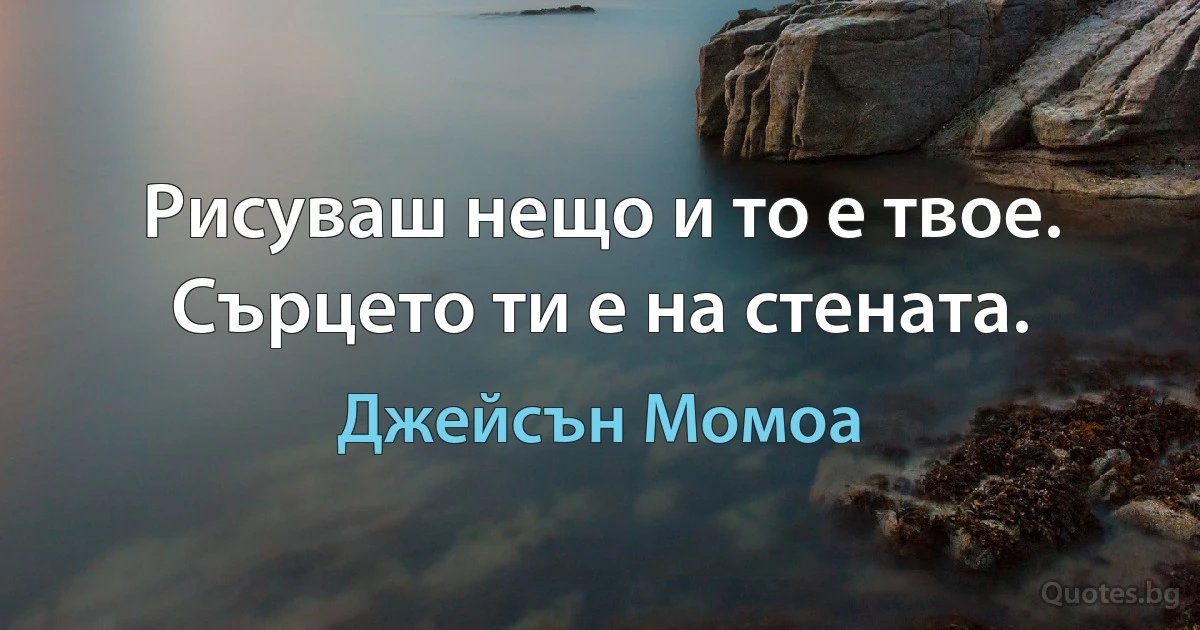 Рисуваш нещо и то е твое. Сърцето ти е на стената.

Джейсън Момоа

Quotes.bg